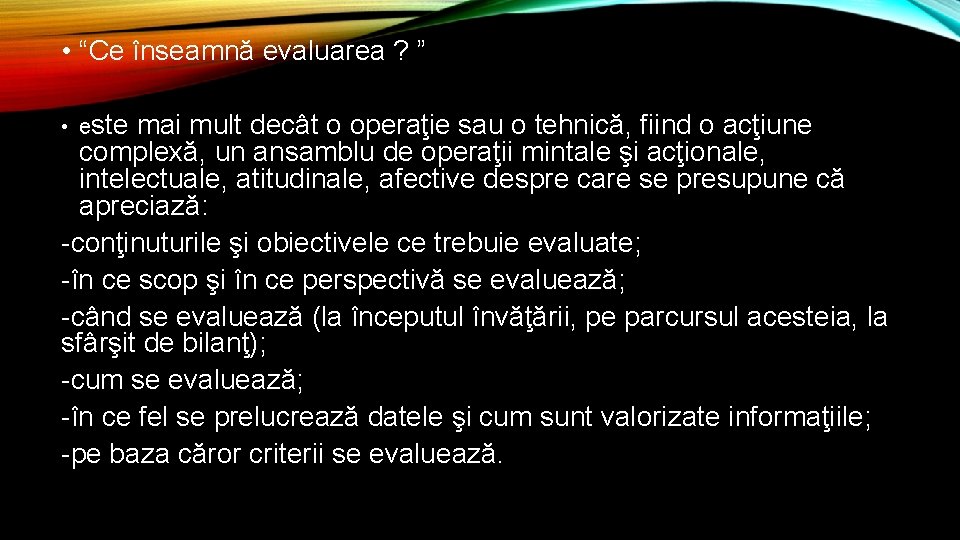 • “Ce înseamnă evaluarea ? ”

• este mai mult decât o operaţie sau o tehnică, fiind o acţiune complexă, un ansamblu de operaţii mintale şi acţionale, intelectuale, atitudinale, afective despre care se presupune că apreciază:
-conţinuturile şi obiectivele ce trebuie evaluate;
-în ce scop şi în ce perspectivă se evaluează;
-când se evaluează (la începutul învăţării, pe parcursul acesteia, la sfârşit de bilanţ);
-cum se evaluează;
-în ce fel se prelucrează datele şi cum sunt valorizate informaţiile;
-pe baza căror criterii se evaluează.